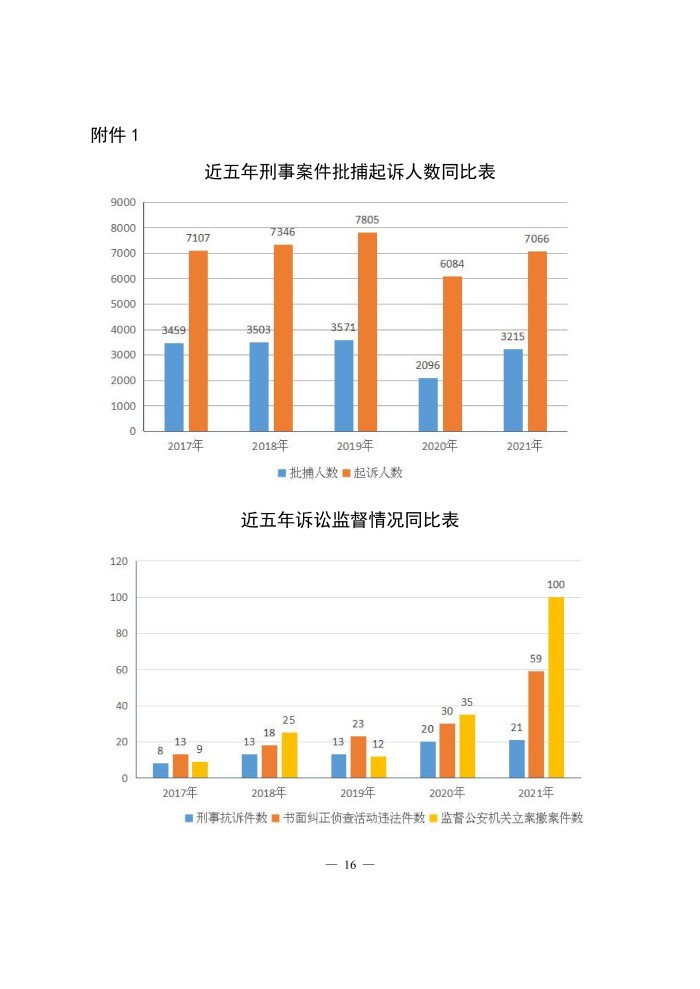 附件 1

近五年刑事案件批捕起诉人数同比表

9000
8000
7000
6000
5000
4000
3000
2000
1000
0

3459 7107
3503 7346
3571 7805
2096 6084
3215 7066

2017年 2018年 2019年 2020年 2021年

批捕人数 起诉人数

近五年诉讼监督情况同比表

120
100
80
60
40
20
0

8 13 9
13 18 25
13 23 12
20 30 35
21 59 100

2017年 2018年 2019年 2020年 2021年

刑事抗诉件数 书面纠正侦查活动违法件数 监督公安机关立案撤案件数

— 16 —